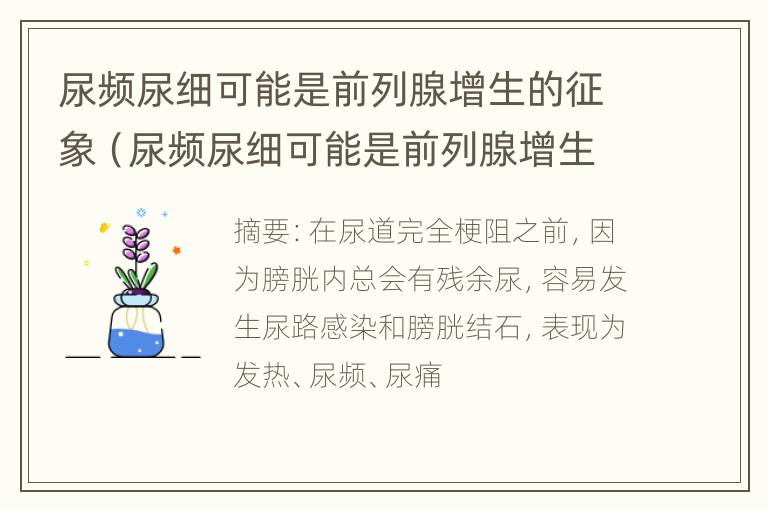 尿频尿细可能是前列腺增生的征象（尿频尿细可能是前列腺增生

摘要: 在尿道完全梗阻之前, 因为膀胱内总会有残余尿, 容易发生尿路感染和膀胱结石, 表现为发热、尿频、尿痛